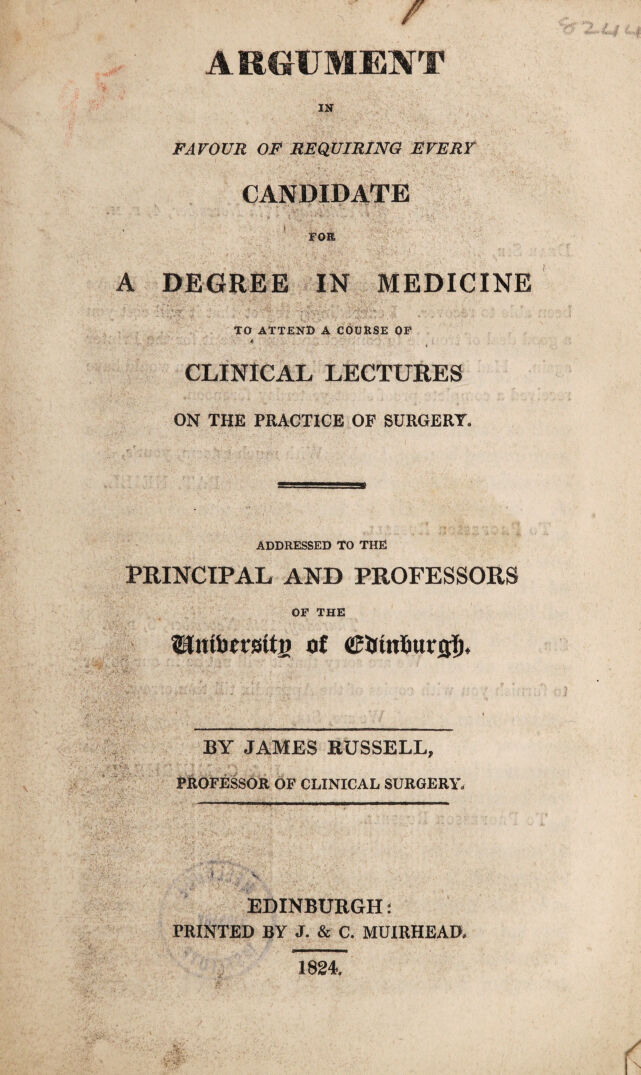 ARGUMENT

IN

FAVOUR OF REQUIRING EVERY

CANDIDATE

FOR

A DEGREE IN MEDICINE

TO ATTEND A COURSE OF

CLINICAL LECTURES

ON THE PRACTICE OF SURGERY.

ADDRESSED TO THE

PRINCIPAL AND PROFESSORS

OF THE

University of Edinburgh.

BY JAMES RUSSELL,

PROFESSOR OF CLINICAL SURGERY.

EDINBURGH:
PRINTED BY J. & C. MUIRHEAD.

1824.